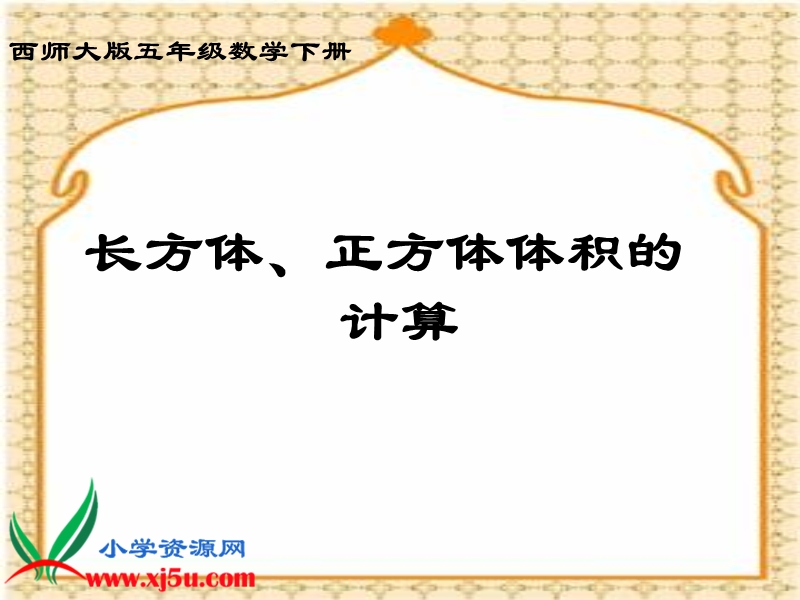 西师大版五年级数学下册

长方体、正方体体积的计算

小学资源网
www.xj5u.com